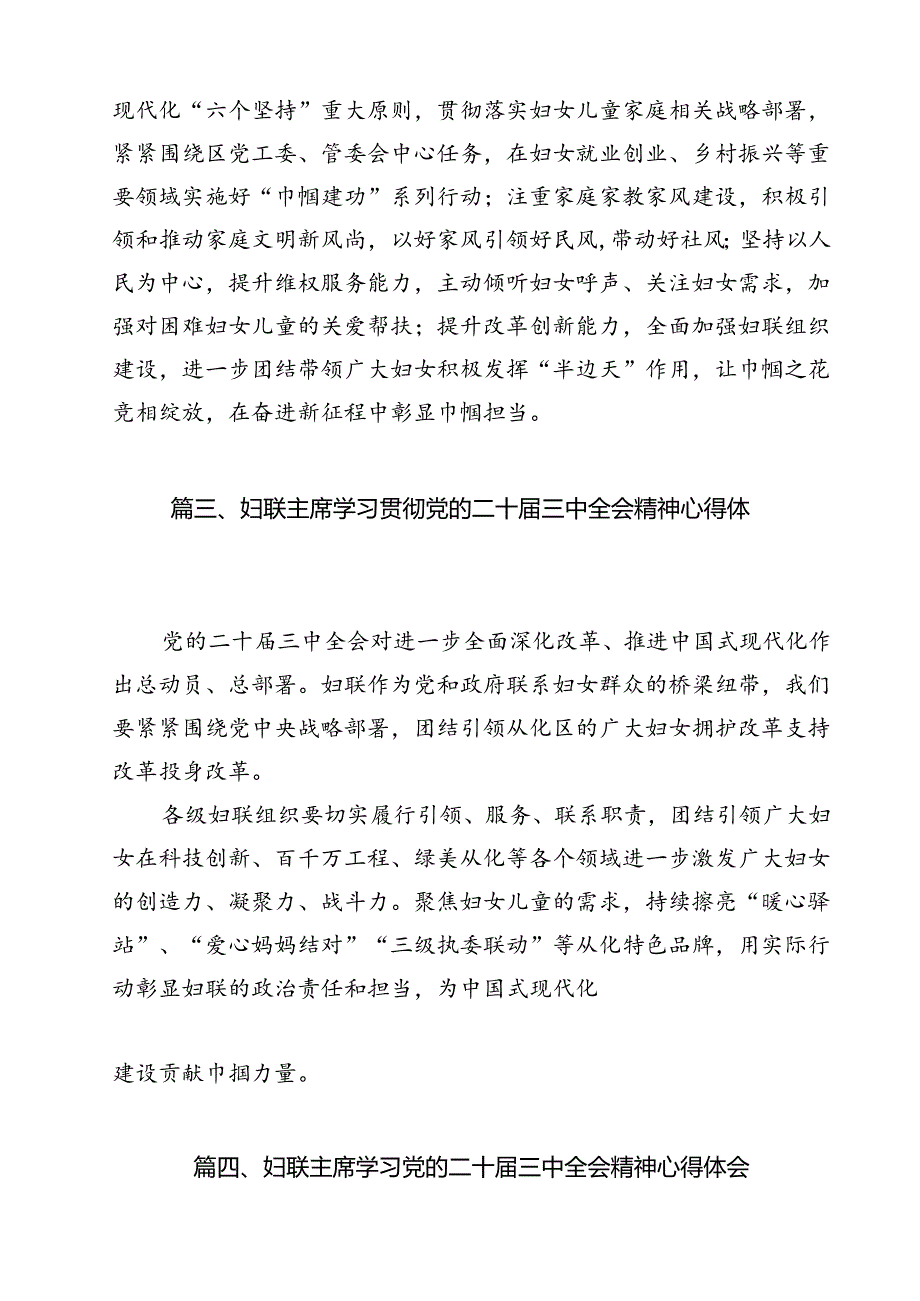 现代化“六个坚持”重大原则，贯彻落实妇女儿童家庭相关战略部署，紧紧围绕区党工委、管委会中心任务，在妇女就业创业、乡村振兴等重要领域实施好“巾帼建功”系列行动；注重家庭家教家风建设，积极引领和推动家庭文明新风尚，以好家风引领好民风，带动好社风；坚持以人民为中心，提升维权服务能力，主动倾听妇女呼声、关注妇女需求，加强对困难妇女儿童的关爱帮扶；提升改革创新能力，全面加强妇联组织建设，进一步团结带领广大妇女积极发挥“半边天”作用，让巾帼之花竞相绽放，在奋进新征程中彰显巾帼担当。

篇三、妇联主席学习贯彻党的二十届三中全会精神心得体

党的二十届三中全会对进一步全面深化改革、推进中国式现代化作出总动员、总部署。妇联作为党和政府联系妇女群众的桥梁纽带，我们要紧紧围绕党中央战略部署，团结引领从化区的广大妇女拥护改革支持改革投身改革。

各级妇联组织要切实履行引领、服务、联系职责，团结引领广大妇女在科技创新、百千万工程、绿美从化等各个领域进一步激发广大妇女的创造力、凝聚力、战斗力。聚焦妇女儿童的需求，持续擦亮“暖心驿站”、“爱心妈妈结对”“三级执委联动”等从化特色品牌，用实际行动彰显妇联的政治责任和担当，为中国式现代化

建设贡献巾掴力量。

篇四、妇联主席学习党的二十届三中全会精神心得体会